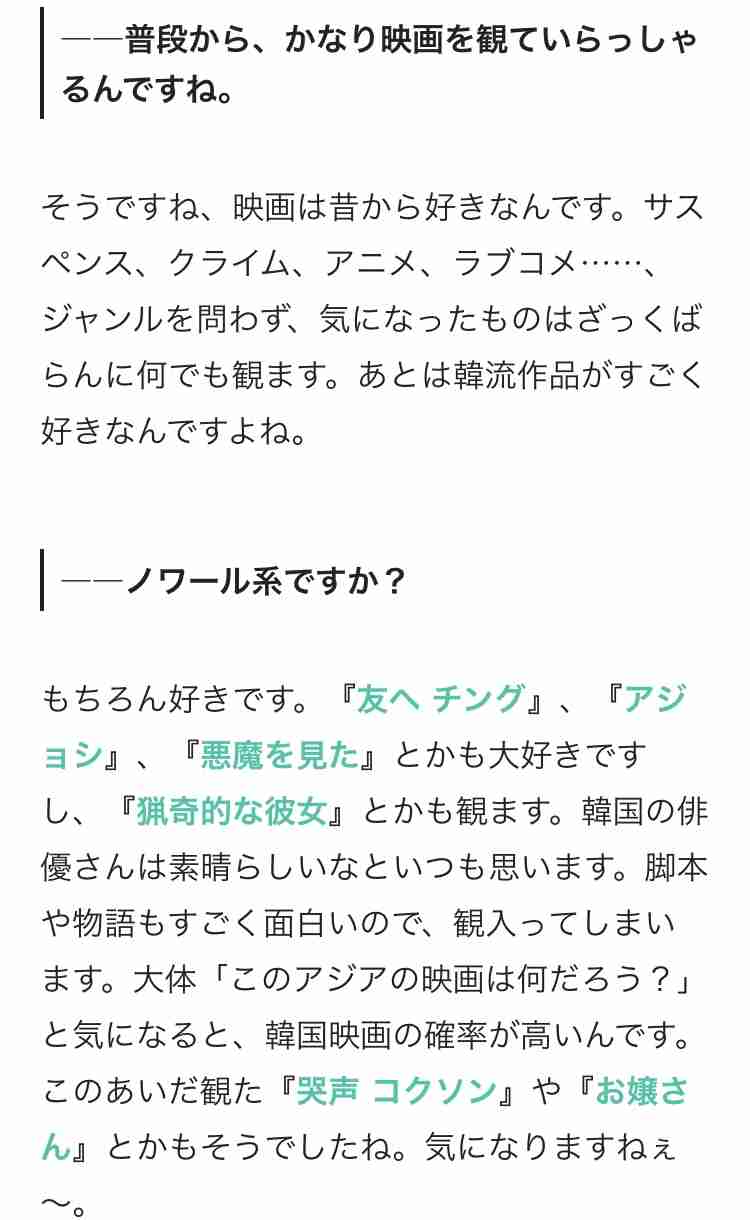 ――普段から、かなり映画を観ていらっしゃるんですね。

そうですね、映画は昔から好きなんです。サスペンス、クライム、アニメ、ラブコメ……、ジャンルを問わず、気になったものはざっくばらんに何でも観ます。あとは韓流作品がすごく好きなんですよね。

――ノワール系ですか？

もちろん好きです。『友へ チング』、『アジョシ』、『悪魔を見た』とかも大好きですし、『猟奇的な彼女』とかも観ます。韓国の俳優さんは素晴らしいなといつも思います。脚本や物語もすごく面白いので、観入ってしまいます。大体「このアジアの映画は何だろう？」と気になると、韓国映画の確率が高いんです。このあいだ観た『哭声 コクソン』や『お嬢さん』とかもそうでしたね。気になりますねぇ～。